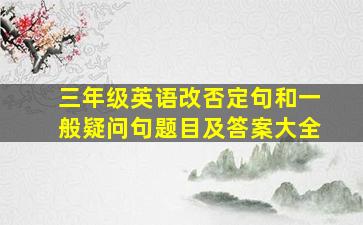 三年级英语改否定句和一般疑问句题目及答案大全